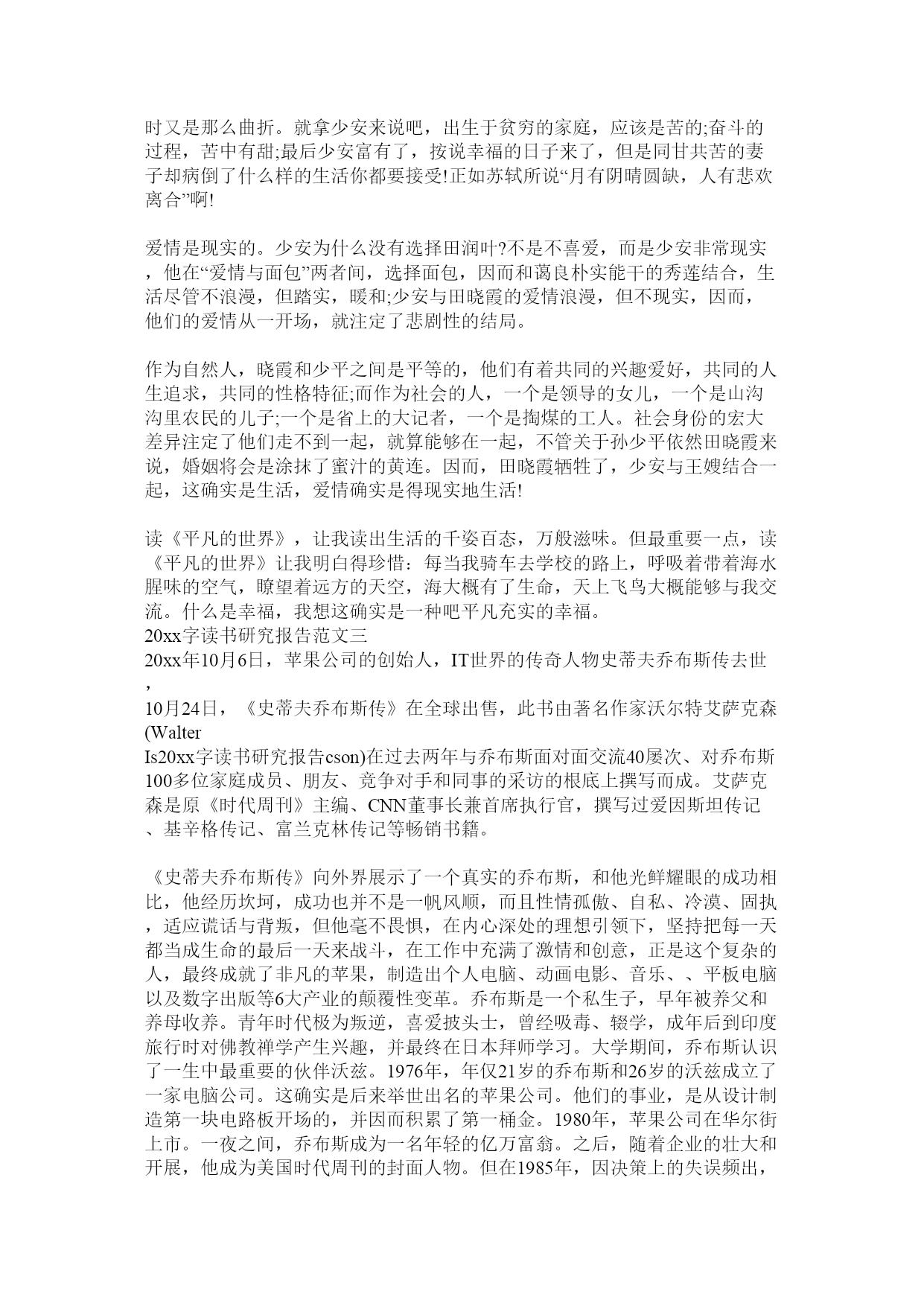 时又是那么曲折。就拿少安来说吧，出生于贫穷的家庭，应该是苦的;奋斗的过程，苦中有甜;最后少安富有了，按说幸福的日子来了，但是同甘共苦的妻子却病倒了什么样的生活你都要接受!正如苏轼所说“月有阴晴圆缺，人有悲欢离合”啊!

爱情是现实的。少安为什么没有选择田润叶?不是不喜爱，而是少安非常现实，他在“爱情与面包”两者间，选择面包，因而和蔼良朴实能干的秀莲结合，生活尽管不浪漫，但踏实，暖和;少安与田晓霞的爱情浪漫，但不现实，因而，他们的爱情从一开场，就注定了悲剧性的结局。

作为自然人，晓霞和少平之间是平等的，他们有着共同的兴趣爱好，共同的人生追求，共同的性格特征;而作为社会的人，一个是领导的女儿，一个是山沟沟里农民的儿子;一个是省上的大记者，一个是掏煤的工人。社会身份的宏大差异注定了他们走不到一起，就算能够在一起，不管关于孙少平依然田晓霞来说，婚姻将会是涂抹了蜜汁的黄连。因而，田晓霞牺牲了，少安与王嫂结合一起，这确实是生活，爱情确实是得现实地生活!

读《平凡的世界》，让我读出生活的千姿百态，万般滋味。但最重要一点，读《平凡的世界》让我明白得珍惜：每当我骑车去学校的路上，呼吸着带着海水腥味的空气，瞭望着远方的天空，海大概有了生命，天上飞鸟大概能够与我交流。什么是幸福，我想这确实是一种吧平凡充实的幸福。
20xx字读书研究报告范文三
20xx年10月6日，苹果公司的创始人，IT世界的传奇人物史蒂夫乔布斯传去世，
10月24日，《史蒂夫乔布斯传》在全球出售，此书由著名作家沃尔特艾萨克森(Walter Is20xx字读书研究报告cson)在过去两年与乔布斯面对面交流40屡次、对乔布斯100多位家庭成员、朋友、竞争对手和同事的采访的根底上撰写而成。艾萨克森是原《时代周刊》主编、CNN董事长兼首席执行官，撰写过爱因斯坦传记、基辛格传记、富兰克林传记等畅销书籍。

《史蒂夫乔布斯传》向外界展示了一个真实的乔布斯，和他光鲜耀眼的成功相比，他经历坎坷，成功也并不是一帆风顺，而且性情孤傲、自私、冷漠、固执，适应谎话与背叛，但他毫不畏惧，在内心深处的理想引领下，坚持把每一天都当成生命的最后一天来战斗，在工作中充满了激情和创意，正是这个复杂的人，最终成就了非凡的苹果，制造出个人电脑、动画电影、音乐、、平板电脑以及数字出版等6大产业的颠覆性变革。乔布斯是一个私生子，早年被养父和养母收养。青年时代极为叛逆，喜爱披头士，曾经吸毒、辍学，成年后到印度旅行时对佛教禅学产生兴趣，并最终在日本拜师学习。大学期间，乔布斯认识了一生中最重要的伙伴沃兹。1976年，年仅21岁的乔布斯和26岁的沃兹成立了一家电脑公司。这确实是后来举世出名的苹果公司。他们的事业，是从设计制造第一块电路板开场的，并因而积累了第一桶金。1980年，苹果公司在华尔街上市。一夜之间，乔布斯成为一名年轻的亿万富翁。之后，随着企业的壮大和开展，他成为美国时代周刊的封面人物。但在1985年，因决策上的失误频出，